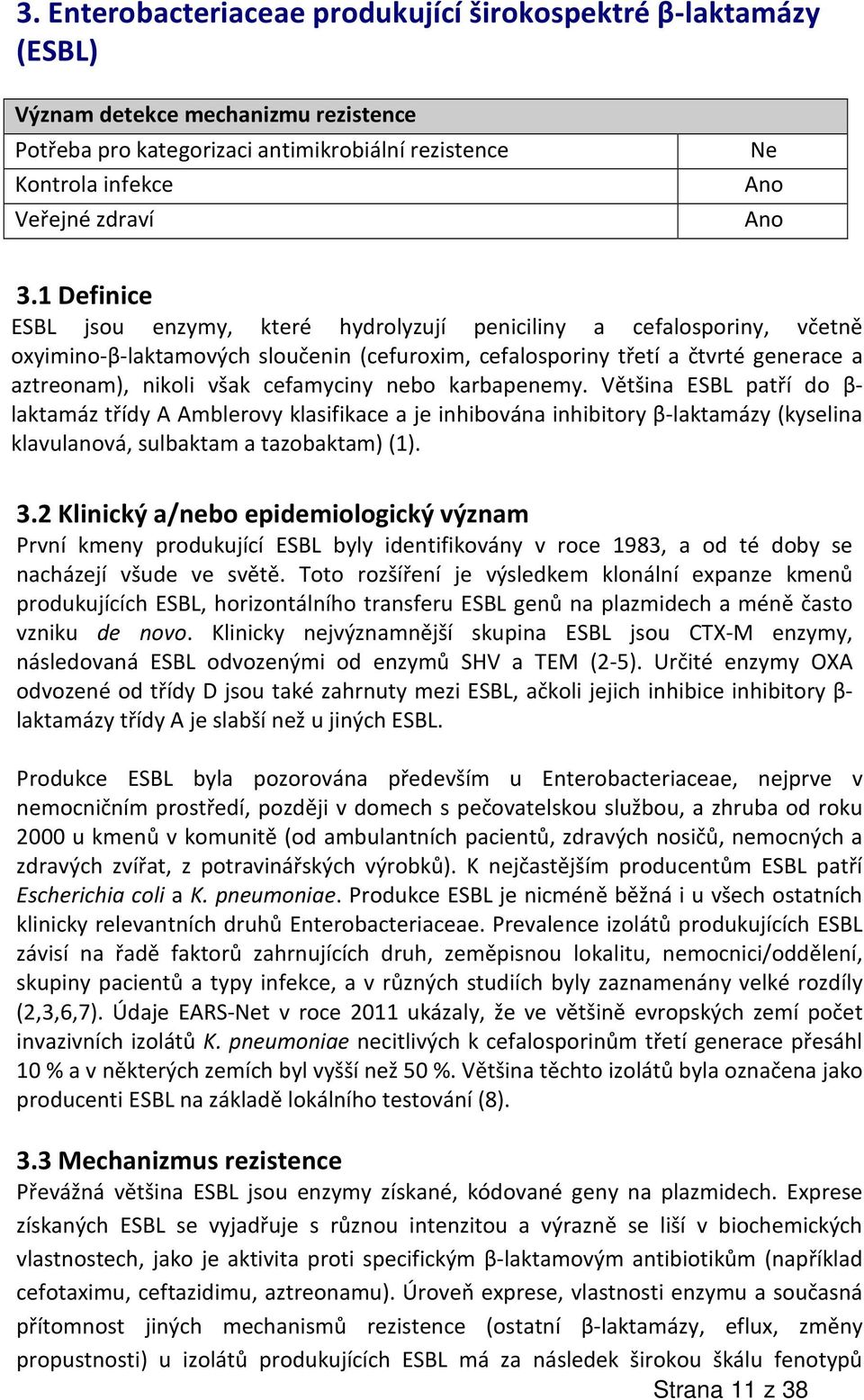 3. Enterobacteriaceae produkující širokospektré β-laktamázy (ESBL)

| Význam detekce mechanizmu rezistence | |
|---|---|
| Potřeba pro kategorizaci antimikrobiální rezistence | Ne |
| Kontrola infekce | Ano |
| Veřejné zdraví | Ano |

3.1 Definice
ESBL jsou enzymy, které hydrolyzují peniciliny a cefalosporiny, včetně oxyimino-β-laktamových sloučenin (cefuroxim, cefalosporiny třetí a čtvrté generace a aztreonam), nikoli však cefamyciny nebo karbapenemy. Většina ESBL patří do β-laktamáz třídy A Amblerovy klasifikace a je inhibována inhibitory β-laktamázy (kyselina klavulanová, sulbaktam a tazobaktam) (1).

3.2 Klinický a/nebo epidemiologický význam
První kmeny produkující ESBL byly identifikovány v roce 1983, a od té doby se nacházejí všude ve světě. Toto rozšíření je výsledkem klonální expanze kmenů produkujících ESBL, horizontálního transferu ESBL genů na plazmidech a méně často vzniku de novo. Klinicky nejvýznamnější skupina ESBL jsou CTX-M enzymy, následovaná ESBL odvozenými od enzymů SHV a TEM (2-5). Určité enzymy OXA odvozené od třídy D jsou také zahrnuty mezi ESBL, ačkoli jejich inhibice inhibitory β-laktamázy třídy A je slabší než u jiných ESBL.

Produkce ESBL byla pozorována především u Enterobacteriaceae, nejprve v nemocničním prostředí, později v domech s pečovatelskou službou, a zhruba od roku 2000 u kmenů v komunitě (od ambulantních pacientů, zdravých nosičů, nemocných a zdravých zvířat, z potravinářských výrobků). K nejčastějším producentům ESBL patří Escherichia coli a K. pneumoniae. Produkce ESBL je nicméně běžná i u všech ostatních klinicky relevantních druhů Enterobacteriaceae. Prevalence izolátů produkujících ESBL závisí na řadě faktorů zahrnujících druh, zeměpisnou lokalitu, nemocnici/oddělení, skupiny pacientů a typy infekce, a v různých studiích byly zaznamenány velké rozdíly (2,3,6,7). Údaje EARS-Net v roce 2011 ukázaly, že ve většině evropských zemí počet invazivních izolátů K. pneumoniae necitlivých k cefalosporinům třetí generace přesáhl 10 % a v některých zemích byl vyšší než 50 %. Většina těchto izolátů byla označena jako producenti ESBL na základě lokálního testování (8).

3.3 Mechanizmus rezistence
Převážná většina ESBL jsou enzymy získané, kódované geny na plazmidech. Exprese získaných ESBL se vyjadřuje s různou intenzitou a výrazně se liší v biochemických vlastnostech, jako je aktivita proti specifickým β-laktamovým antibiotikům (například cefotaximu, ceftazidimu, aztreonamu). Úroveň exprese, vlastnosti enzymu a současná přítomnost jiných mechanismů rezistence (ostatní β-laktamázy, eflux, změny propustnosti) u izolátů produkujících ESBL má za následek širokou škálu fenotypů

Strana 11 z 38